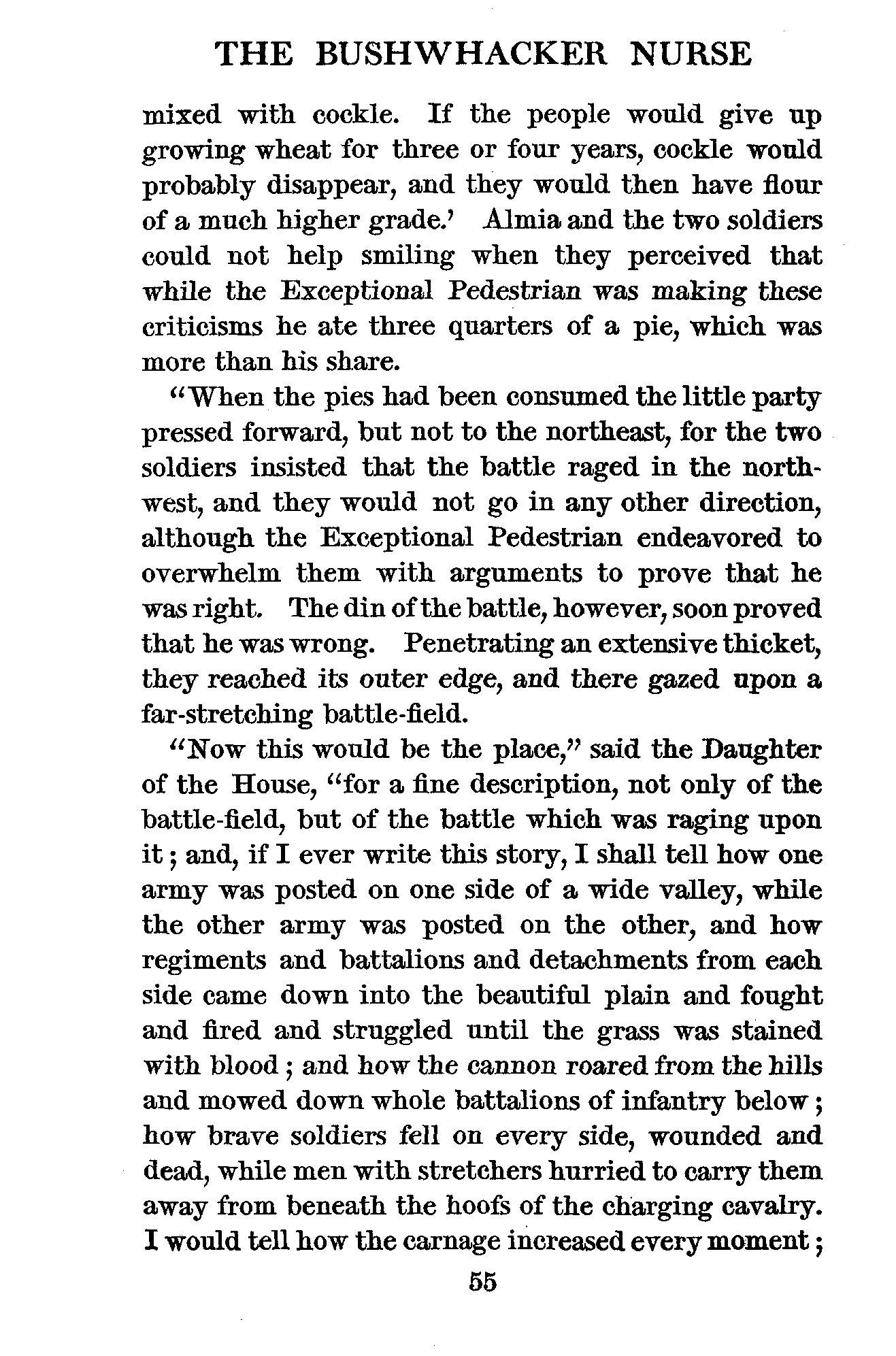 THE BUSHWHACKER NURSE

mixed with cockle. If the people would give up growing wheat for three or four years, cockle would probably disappear, and they would then have flour of a much higher grade.' Almia and the two soldiers could not help smiling when they perceived that while the Exceptional Pedestrian was making these criticisms he ate three quarters of a pie, which was more than his share.

"When the pies had been consumed the little party pressed forward, but not to the northeast, for the two soldiers insisted that the battle raged in the northwest, and they would not go in any other direction, although the Exceptional Pedestrian endeavored to overwhelm them with arguments to prove that he was right. The din of the battle, however, soon proved that he was wrong. Penetrating an extensive thicket, they reached its outer edge, and there gazed upon a far-stretching battle-field.

"Now this would be the place," said the Daughter of the House, "for a fine description, not only of the battle-field, but of the battle which was raging upon it; and, if I ever write this story, I shall tell how one army was posted on one side of a wide valley, while the other army was posted on the other, and how regiments and battalions and detachments from each side came down into the beautiful plain and fought and fired and struggled until the grass was stained with blood; and how the cannon roared from the hills and mowed down whole battalions of infantry below; how brave soldiers fell on every side, wounded and dead, while men with stretchers hurried to carry them away from beneath the hoofs of the charging cavalry. I would tell how the carnage increased every moment;

55